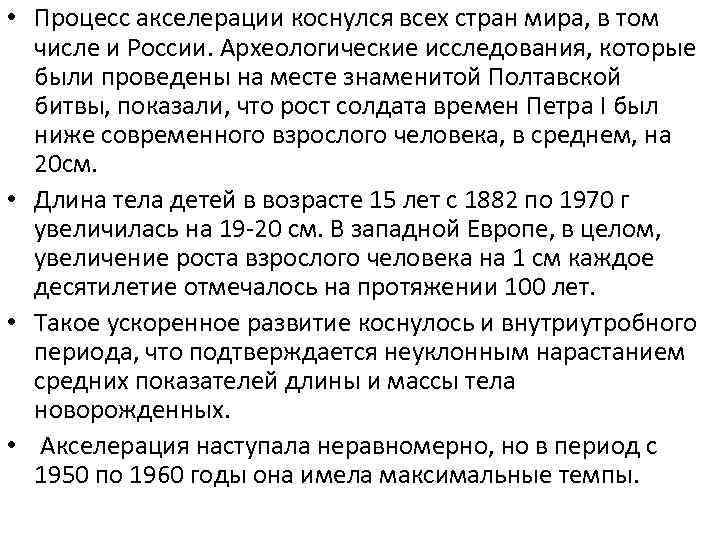 • Процесс акселерации коснулся всех стран мира, в том числе и России. Археологические исследования, которые были проведены на месте знаменитой Полтавской битвы, показали, что рост солдата времен Петра I был ниже современного взрослого человека, в среднем, на 20см.

• Длина тела детей в возрасте 15 лет с 1882 по 1970 г увеличилась на 19-20 см. В западной Европе, в целом, увеличение роста взрослого человека на 1 см каждое десятилетие отмечалось на протяжении 100 лет.

• Такое ускоренное развитие коснулось и внутриутробного периода, что подтверждается неуклонным нарастанием средних показателей длины и массы тела новорожденных.

• Акселерация наступала неравномерно, но в период с 1950 по 1960 годы она имела максимальные темпы.